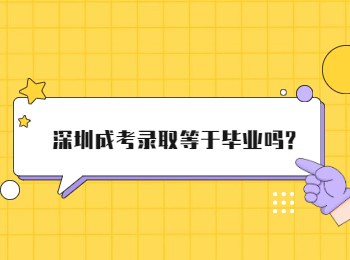 深圳成考录取等于毕业吗?